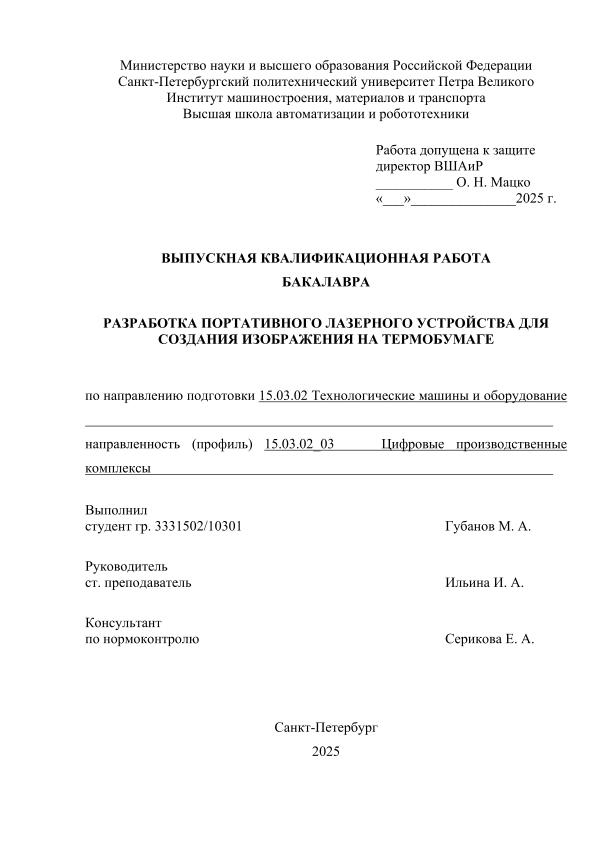 Министерство науки и высшего образования Российской Федерации
Санкт-Петербургский политехнический университет Петра Великого
Институт машиностроения, материалов и транспорта
Высшая школа автоматизации и робототехники

Работа допущена к защите
директор ВШАиР
___________ О. Н. Мацко
«___»_______________2025 г.

ВЫПУСКНАЯ КВАЛИФИКАЦИОННАЯ РАБОТА
БАКАЛАВРА

РАЗРАБОТКА ПОРТАТИВНОГО ЛАЗЕРНОГО УСТРОЙСТВА ДЛЯ СОЗДАНИЯ ИЗОБРАЖЕНИЯ НА ТЕРМОБУМАГЕ

по направлению подготовки 15.03.02 Технологические машины и оборудование

направленность (профиль) 15.03.02_03 Цифровые производственные комплексы

Выполнил
студент гр. 3331502/10301 Губанов М. А.

Руководитель
ст. преподаватель Ильина И. А.

Консультант
по нормоконтролю Серикова Е. А.

Санкт-Петербург
2025